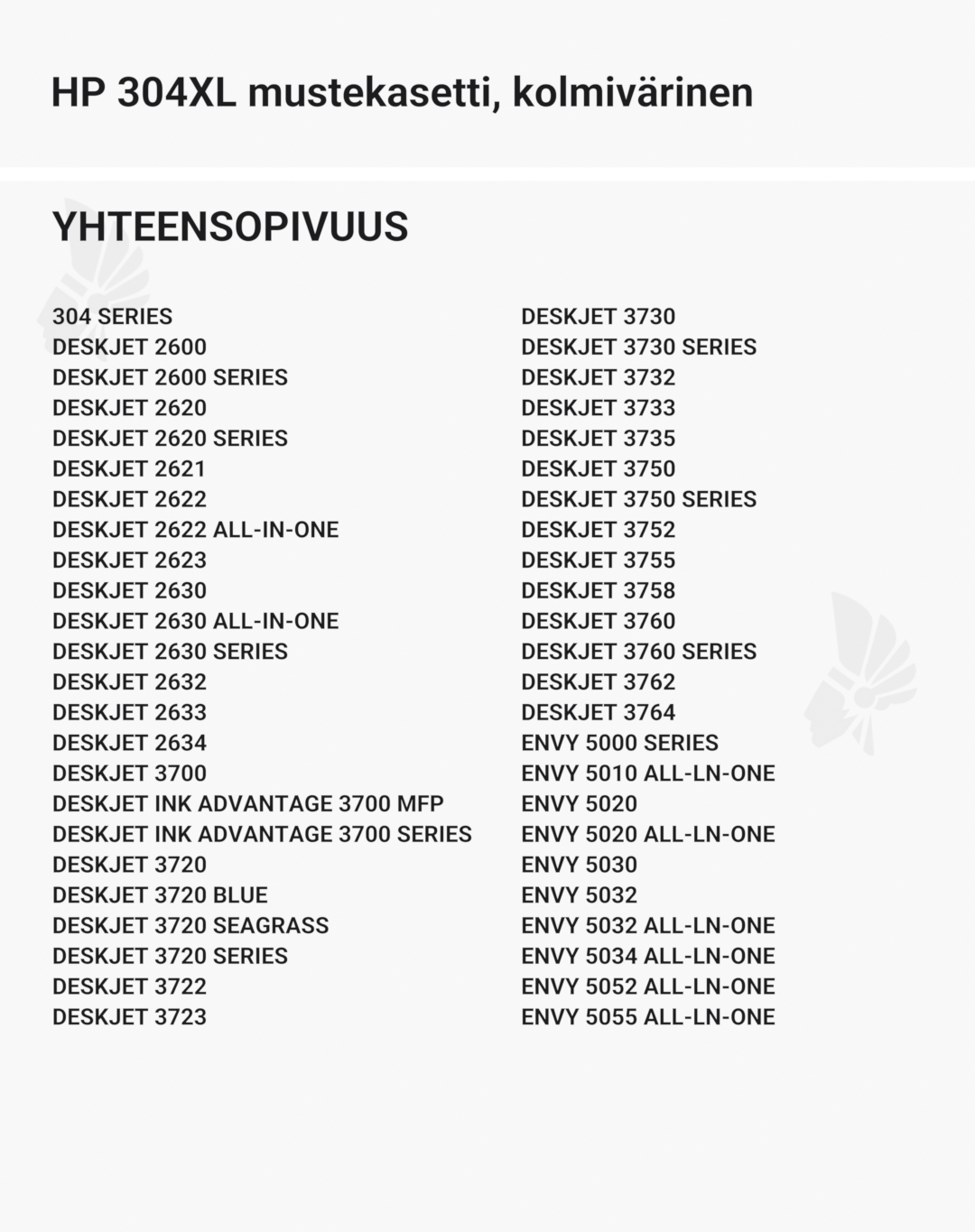 HP 304XL mustekasetti, kolmivärinen

YHTEENSOPIVUUS

304 SERIES
DESKJET 2600
DESKJET 2600 SERIES
DESKJET 2620
DESKJET 2620 SERIES
DESKJET 2621
DESKJET 2622
DESKJET 2622 ALL-IN-ONE
DESKJET 2623
DESKJET 2630
DESKJET 2630 ALL-IN-ONE
DESKJET 2630 SERIES
DESKJET 2632
DESKJET 2633
DESKJET 2634
DESKJET 3700
DESKJET INK ADVANTAGE 3700 MFP
DESKJET INK ADVANTAGE 3700 SERIES
DESKJET 3720
DESKJET 3720 BLUE
DESKJET 3720 SEAGRASS
DESKJET 3720 SERIES
DESKJET 3722
DESKJET 3723

DESKJET 3730
DESKJET 3730 SERIES
DESKJET 3732
DESKJET 3733
DESKJET 3735
DESKJET 3750
DESKJET 3750 SERIES
DESKJET 3752
DESKJET 3755
DESKJET 3758
DESKJET 3760
DESKJET 3760 SERIES
DESKJET 3762
DESKJET 3764
ENVY 5000 SERIES
ENVY 5010 ALL-LN-ONE
ENVY 5020
ENVY 5020 ALL-LN-ONE
ENVY 5030
ENVY 5032
ENVY 5032 ALL-LN-ONE
ENVY 5034 ALL-LN-ONE
ENVY 5052 ALL-LN-ONE
ENVY 5055 ALL-LN-ONE